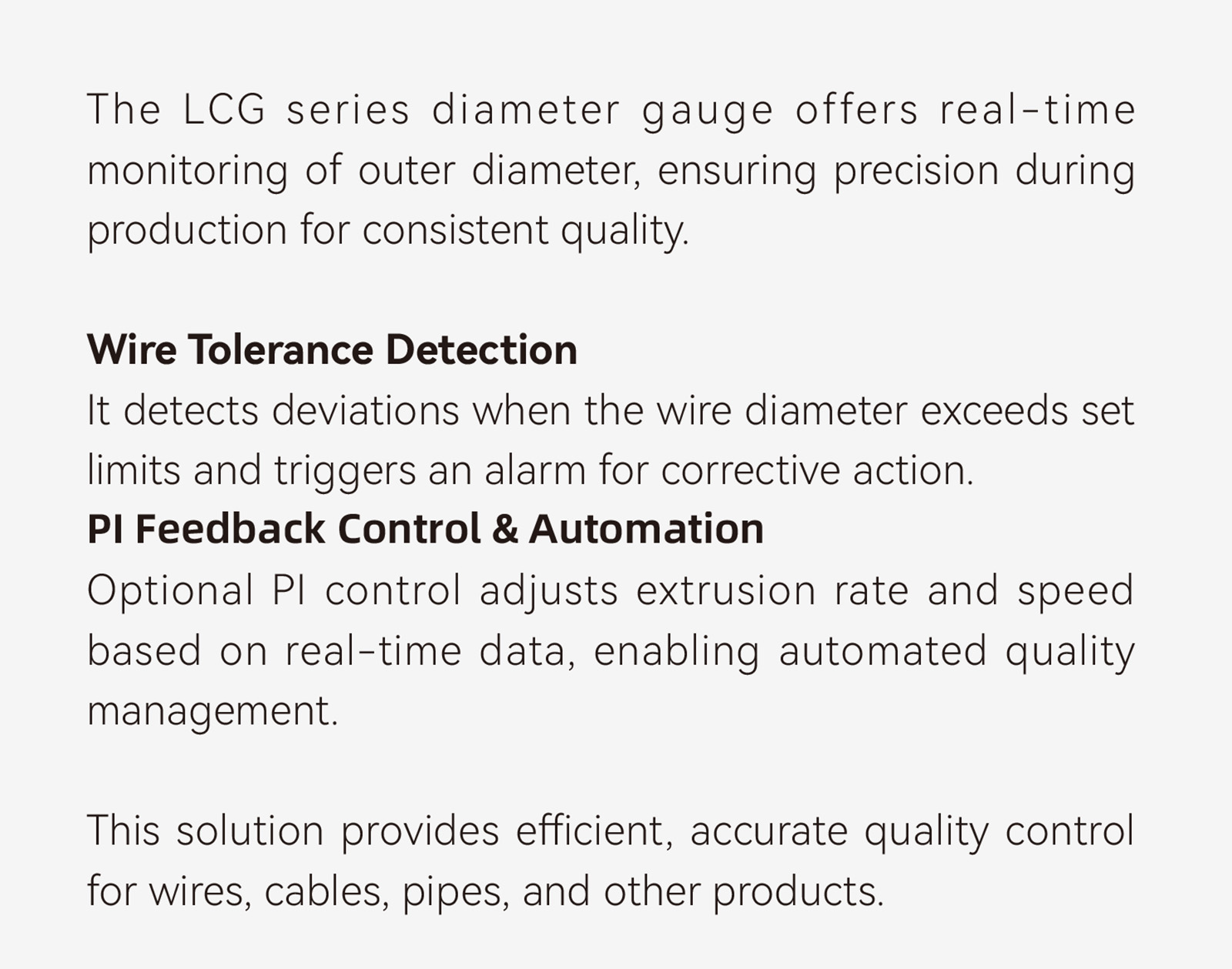 The LCG series diameter gauge offers real-time monitoring of outer diameter, ensuring precision during production for consistent quality.

Wire Tolerance Detection
It detects deviations when the wire diameter exceeds set limits and triggers an alarm for corrective action.
PI Feedback Control & Automation
Optional PI control adjusts extrusion rate and speed based on real-time data, enabling automated quality management.

This solution provides efficient, accurate quality control for wires, cables, pipes, and other products.